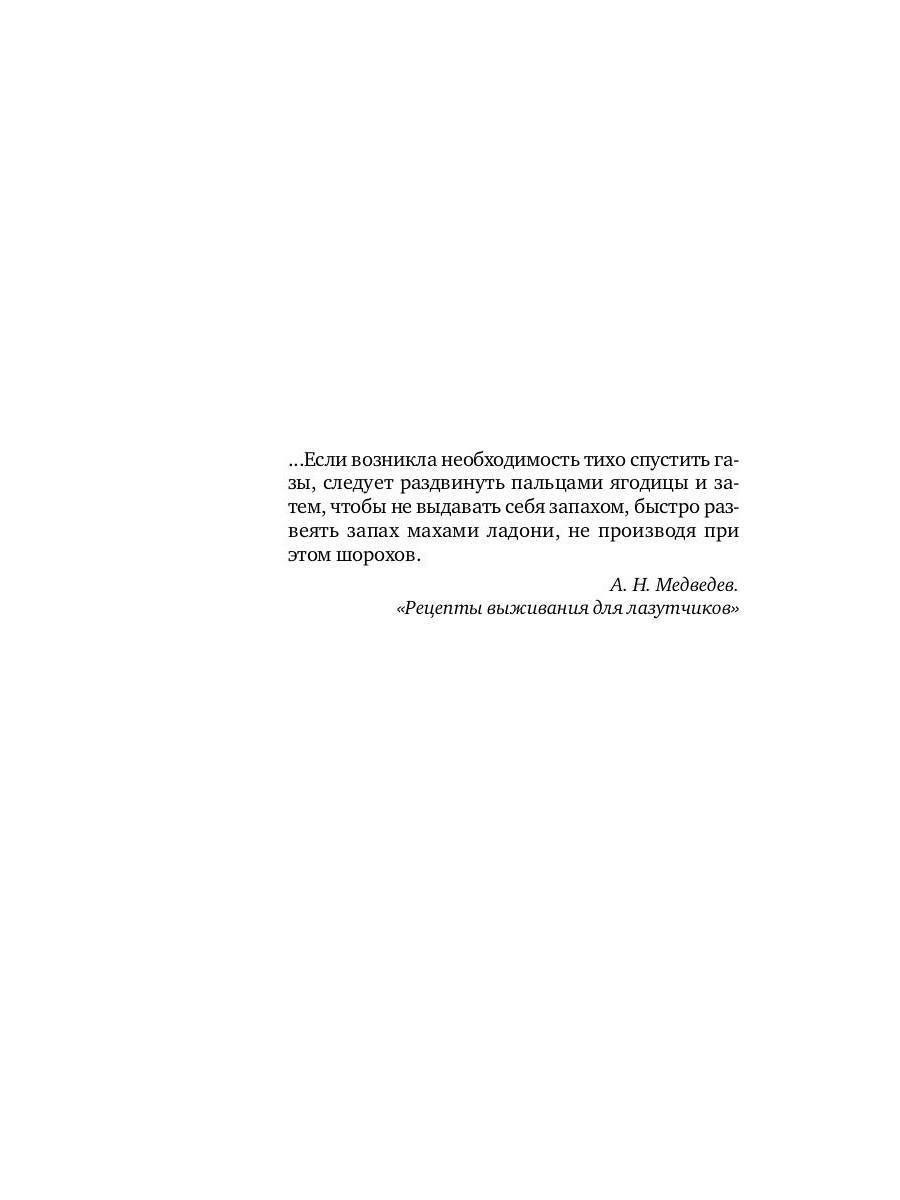 ...Если возникла необходимость тихо спустить газы, следует раздвинуть пальцами ягодицы и затем, чтобы не выдавать себя запахом, быстро развеять запах махами ладони, не производя при этом шорохов.

А. Н. Медведев.
«Рецепты выживания для лазутчиков»